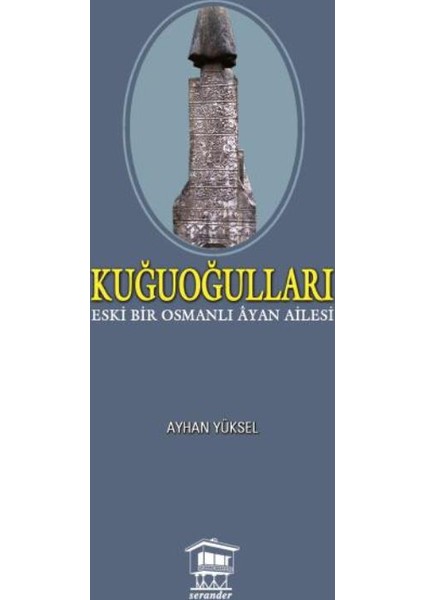 KUĞUOĞULLARI
ESKİ BİR OSMANLI ÂYAN AİLESİ

AYHAN YÜKSEL

serander